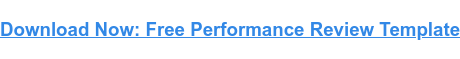 Download Now: Free Performance Review Template